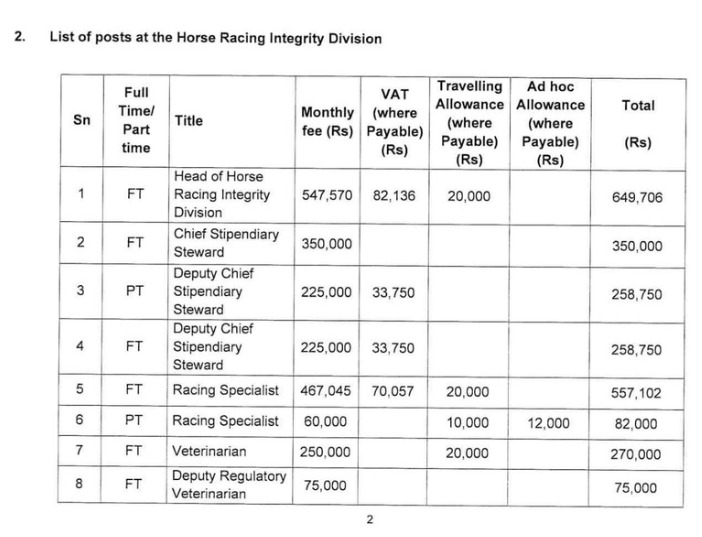 2. List of posts at the Horse Racing Integrity Division

| Sn | Full Time/ Part time | Title | Monthly fee (Rs) | VAT (where Payable) (Rs) | Travelling Allowance (where Payable) (Rs) | Ad hoc Allowance (where Payable) (Rs) | Total (Rs) |
|---|---|---|---|---|---|---|---|
| 1 | FT | Head of Horse Racing Integrity Division | 547,570 | 82,136 | 20,000 | | 649,706 |
| 2 | FT | Chief Stipendiary Steward | 350,000 | | | | 350,000 |
| 3 | PT | Deputy Chief Stipendiary Steward | 225,000 | 33,750 | | | 258,750 |
| 4 | FT | Deputy Chief Stipendiary Steward | 225,000 | 33,750 | | | 258,750 |
| 5 | FT | Racing Specialist | 467,045 | 70,057 | 20,000 | | 557,102 |
| 6 | PT | Racing Specialist | 60,000 | | 10,000 | 12,000 | 82,000 |
| 7 | FT | Veterinarian | 250,000 | | 20,000 | | 270,000 |
| 8 | FT | Deputy Regulatory Veterinarian | 75,000 | | | | 75,000 |

2